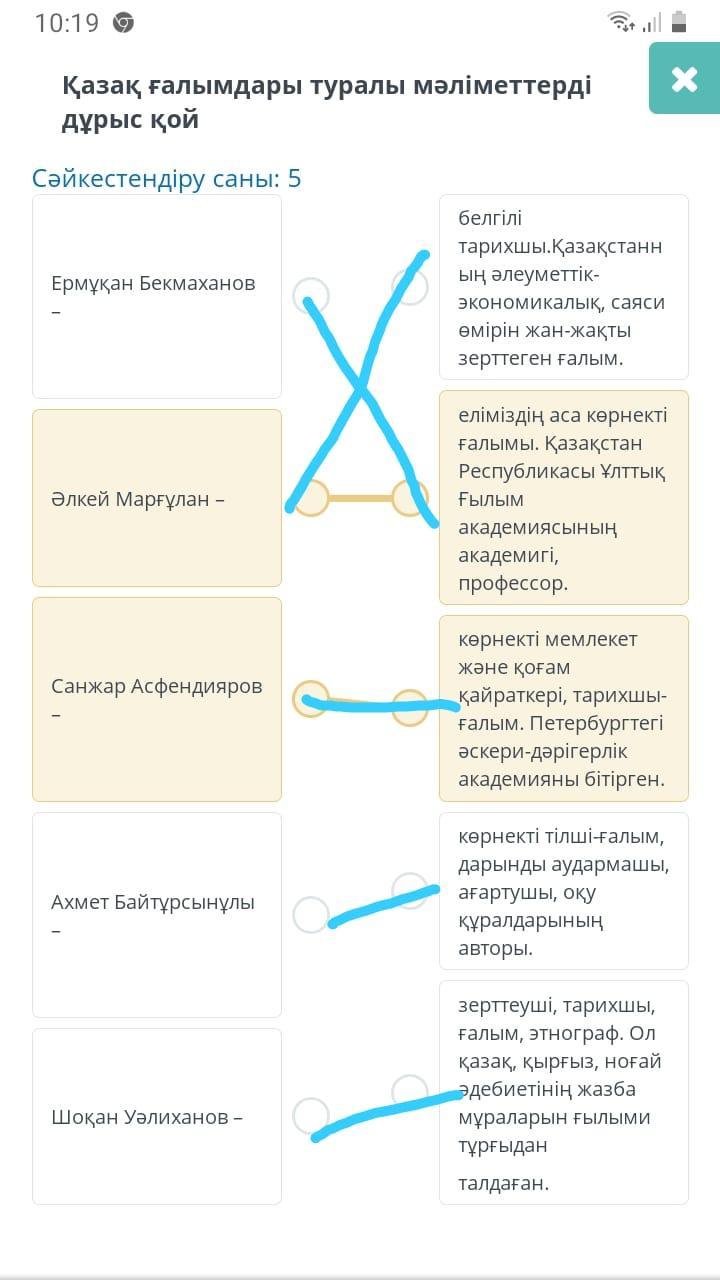 10:19

Қазақ ғалымдары туралы мәліметтерді дұрыс қой

Сәйкестендіру саны: 5

Ермұқан Бекмаханов –

Әлкей Марғұлан –

Санжар Асфендияров –

Ахмет Байтұрсынұлы –

Шоқан Уәлиханов –

белгілі тарихшы.Қазақстанның әлеуметтік-экономикалық, саяси өмірін жан-жақты зерттеген ғалым.

еліміздің аса көрнекті ғалымы. Қазақстан Республикасы Ұлттық Ғылым академиясының академигі, профессор.

көрнекті мемлекет және қоғам қайраткері, тарихшы-ғалым. Петербургтегі әскери-дәрігерлік академияны бітірген.

көрнекті тілші-ғалым, дарынды аудармашы, ағартушы, оқу құралдарының авторы.

зерттеуші, тарихшы, ғалым, этнограф. Ол қазақ, қырғыз, ноғай әдебиетінің жазба мұраларын ғылыми тұрғыдан

талдаған.